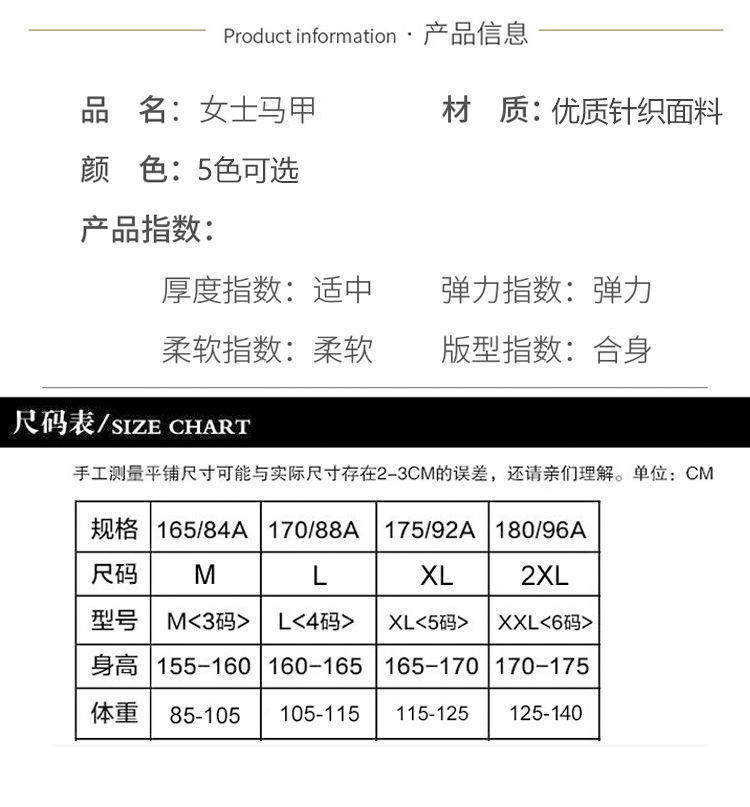 Product information · 产品信息

品 名：女士马甲 材 质：优质针织面料

颜 色：5色可选

产品指数：

厚度指数：适中 弹力指数：弹力

柔软指数：柔软 版型指数：合身

尺码表/SIZE CHART

手工测量平铺尺寸可能与实际尺寸存在2-3CM的误差，还请亲们理解。单位：CM

| 规格 | 165/84A | 170/88A | 175/92A | 180/96A |
|---|---|---|---|---|
| 尺码 | M | L | XL | 2XL |
| 型号 | M<3码> | L<4码> | XL<5码> | XXL<6码> |
| 身高 | 155-160 | 160-165 | 165-170 | 170-175 |
| 体重 | 85-105 | 105-115 | 115-125 | 125-140 |